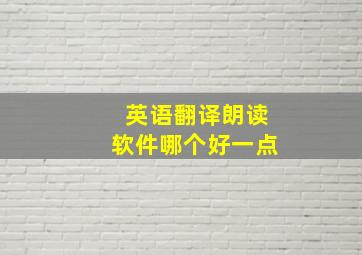 英语翻译朗读
软件哪个好一点